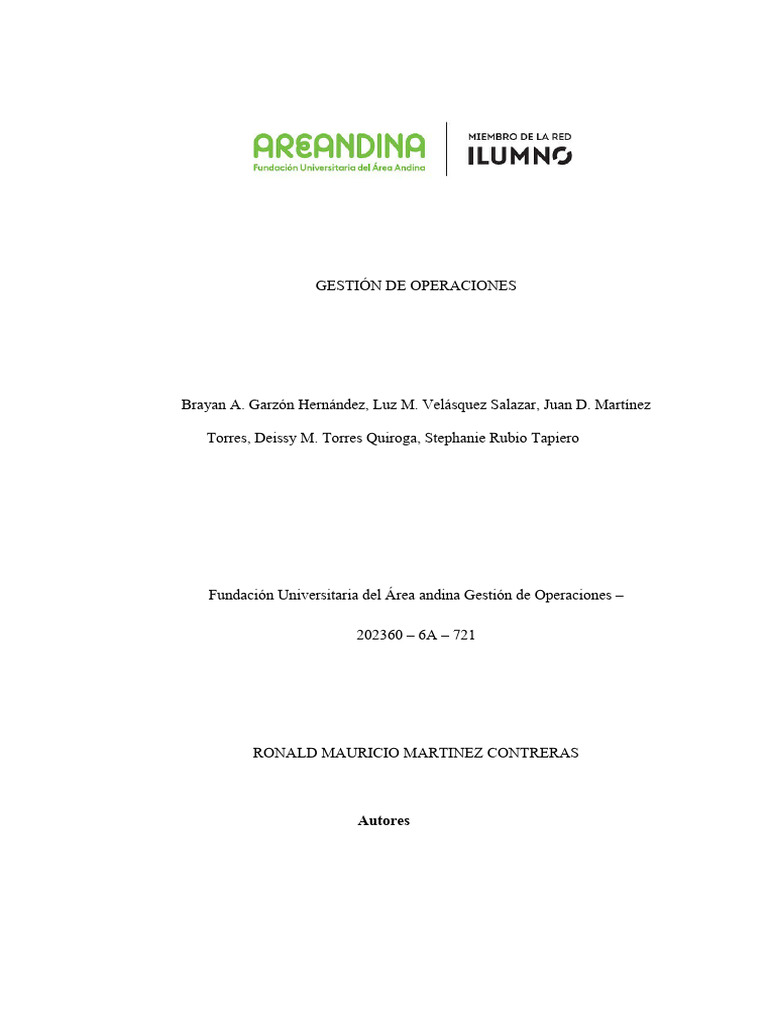 AREANDINA
Fundación Universitaria del Área Andina

MIEMBRO DE LA RED
ILUMNO

GESTIÓN DE OPERACIONES

Brayan A. Garzón Hernández, Luz M. Velásquez Salazar, Juan D. Martínez Torres, Deissy M. Torres Quiroga, Stephanie Rubio Tapiero

Fundación Universitaria del Área andina Gestión de Operaciones –

202360 – 6A – 721

RONALD MAURICIO MARTINEZ CONTRERAS

Autores